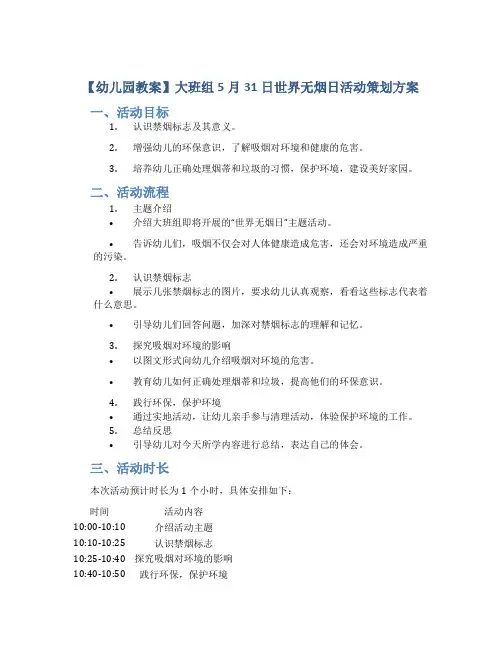 【幼儿园教案】大班组 5 月 31 日世界无烟日活动策划方案

一、活动目标

1. 认识禁烟标志及其意义。

2. 增强幼儿的环保意识，了解吸烟对环境和健康的危害。

3. 培养幼儿正确处理烟蒂和垃圾的习惯，保护环境，建设美好家园。

二、活动流程

1. 主题介绍

• 介绍大班组即将开展的“世界无烟日”主题活动。

• 告诉幼儿们，吸烟不仅会对人体健康造成危害，还会对环境造成严重的污染。

2. 认识禁烟标志

• 展示几张禁烟标志的图片，要求幼儿认真观察，看看这些标志代表着什么意思。

• 引导幼儿们回答问题，加深对禁烟标志的理解和记忆。

3. 探究吸烟对环境的影响

• 以图文形式向幼儿介绍吸烟对环境的危害。

• 教育幼儿如何正确处理烟蒂和垃圾，提高他们的环保意识。

4. 践行环保，保护环境

• 通过实地活动，让幼儿亲手参与清理活动，体验保护环境的工作。

5. 总结反思

• 引导幼儿对今天所学内容进行总结，表达自己的体会。

三、活动时长

本次活动预计时长为 1 个小时，具体安排如下：

| 时间 | 活动内容 |
|---|---|
| 10:00-10:10 | 介绍活动主题 |
| 10:10-10:25 | 认识禁烟标志 |
| 10:25-10:40 | 探究吸烟对环境的影响 |
| 10:40-10:50 | 践行环保，保护环境 |